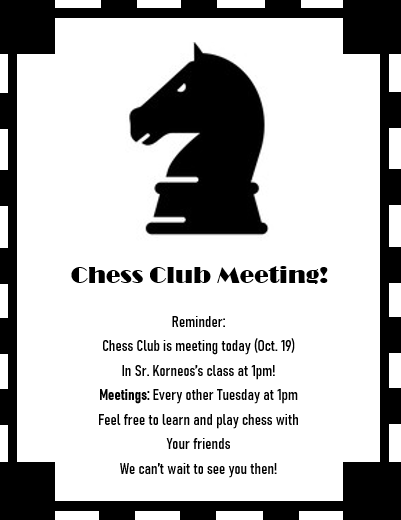 Chess Club Meeting!

Reminder:
Chess Club is meeting today (Oct. 19)
In Sr. Korneos's class at 1pm!
Meetings: Every other Tuesday at 1pm
Feel free to learn and play chess with
Your friends
We can't wait to see you then!